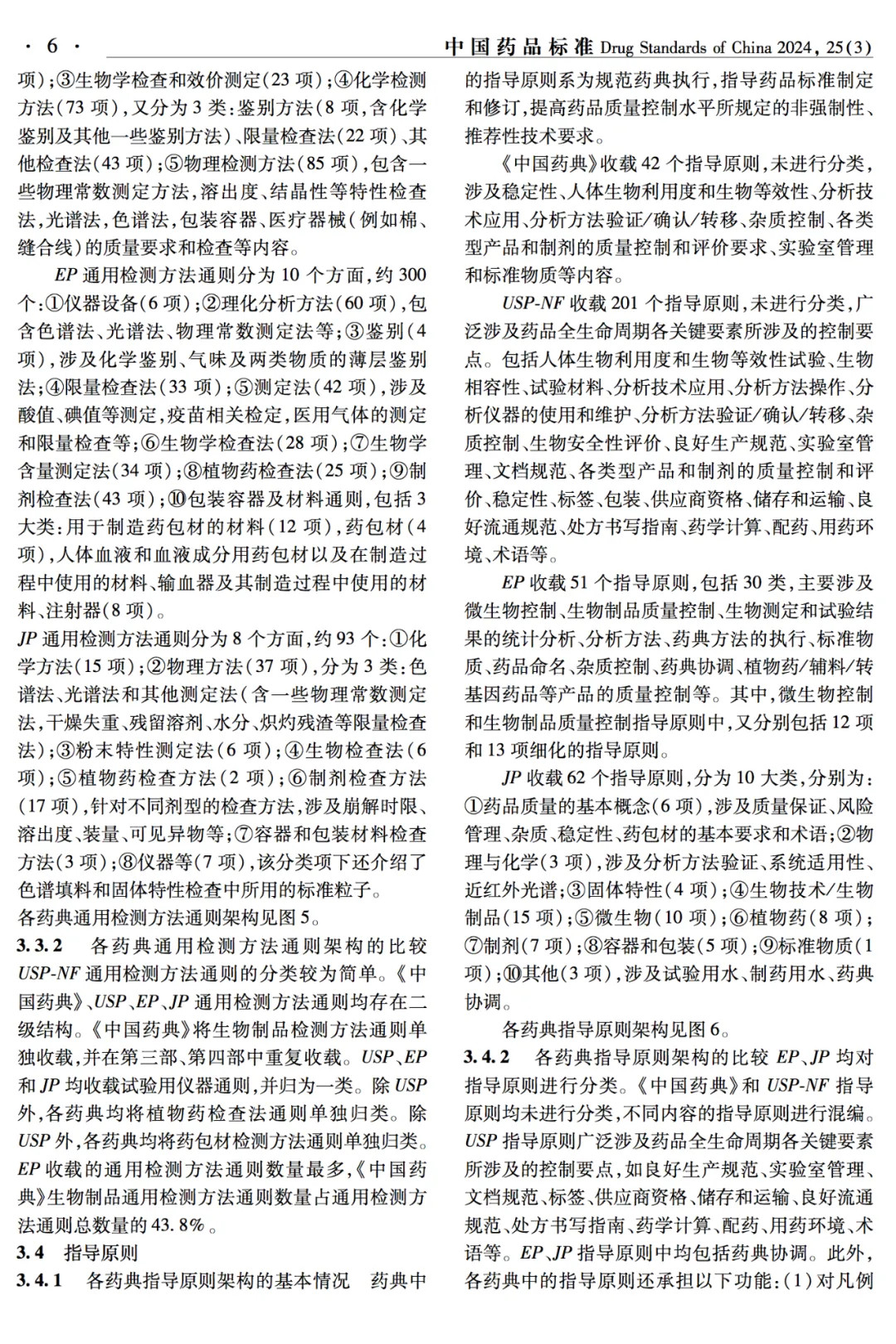 · 6 ·

中国药品标准 Drug Standards of China 2024, 25(3)

项);③生物学检查和效价测定(23 项);④化学检测方法(73 项),又分为 3 类:鉴别方法(8 项,含化学鉴别及其他一些鉴别方法)、限量检查法(22 项)、其他检查法(43 项);⑤物理检测方法(85 项),包含一些物理常数测定方法,溶出度、结晶性等特性检查法,光谱法,色谱法,包装容器、医疗器械(例如棉、缝合线)的质量要求和检查等内容。

EP 通用检测方法通则分为 10 个方面,约 300 个:①仪器设备(6 项);②理化分析方法(60 项),包含色谱法、光谱法、物理常数测定法等;③鉴别(4 项),涉及化学鉴别、气味及两类物质的薄层鉴别法;④限量检查法(33 项);⑤测定法(42 项),涉及酸值、碘值等测定,疫苗相关检定,医用气体的测定和限量检查等;⑥生物学检查法(28 项);⑦生物学含量测定法(34 项);⑧植物药检查法(25 项);⑨制剂检查法(43 项);⑩包装容器及材料通则,包括 3 大类:用于制造药包材的材料(12 项),药包材(4 项),人体血液和血液成分用药包材以及在制造过程中使用的材料、输血器及其制造过程中使用的材料、注射器(8 项)。

JP 通用检测方法通则分为 8 个方面,约 93 个:①化学方法(15 项);②物理方法(37 项),分为 3 类:色谱法、光谱法和其他测定法(含一些物理常数测定法,干燥失重、残留溶剂、水分、炽灼残渣等限量检查法);③粉末特性测定法(6 项);④生物检查法(6 项);⑤植物药检查方法(2 项);⑥制剂检查方法(17 项),针对不同剂型的检查方法,涉及崩解时限、溶出度、装量、可见异物等;⑦容器和包装材料检查方法(3 项);⑧仪器等(7 项),该分类项下还介绍了色谱填料和固体特性检查中所用的标准粒子。

各药典通用检测方法通则架构见图 5。

3.3.2 各药典通用检测方法通则架构的比较 USP-NF 通用检测方法通则的分类较为简单。《中国药典》、USP、EP、JP 通用检测方法通则均存在二级结构。《中国药典》将生物制品检测方法通则单独收载,并在第三部、第四部中重复收载。USP、EP 和 JP 均收载试验用仪器通则,并归为一类。除 USP 外,各药典均将植物药检查法通则单独归类。除 USP 外,各药典均将药包材检测方法通则单独归类。EP 收载的通用检测方法通则数量最多,《中国药典》生物制品通用检测方法通则数量占通用检测方法通则总数量的 43.8%。

3.4 指导原则

3.4.1 各药典指导原则架构的基本情况 药典中的指导原则系为规范药典执行,指导药品标准制定和修订,提高药品质量控制水平所规定的非强制性、推荐性技术要求。

《中国药典》收载 42 个指导原则,未进行分类,涉及稳定性、人体生物利用度和生物等效性、分析技术应用、分析方法验证/确认/转移、杂质控制、各类型产品和制剂的质量控制和评价要求、实验室管理和标准物质等内容。

USP-NF 收载 201 个指导原则,未进行分类,广泛涉及药品全生命周期各关键要素所涉及的控制要点。包括人体生物利用度和生物等效性试验、生物相容性、试验材料、分析技术应用、分析方法操作、分析仪器的使用和维护、分析方法验证/确认/转移、杂质控制、生物安全性评价、良好生产规范、实验室管理、文档规范、各类型产品和制剂的质量控制和评价、稳定性、标签、包装、供应商资格、储存和运输、良好流通规范、处方书写指南、药学计算、配药、用药环境、术语等。

EP 收载 51 个指导原则,包括 30 类,主要涉及微生物控制、生物制品质量控制、生物测定和试验结果的统计分析、分析方法、药典方法的执行、标准物质、药品命名、杂质控制、药典协调、植物药/辅料/转基因药品等产品的质量控制等。其中,微生物控制和生物制品质量控制指导原则中,又分别包括 12 项和 13 项细化的指导原则。

JP 收载 62 个指导原则,分为 10 大类,分别为:①药品质量的基本概念(6 项),涉及质量保证、风险管理、杂质、稳定性、药包材的基本要求和术语;②物理与化学(3 项),涉及分析方法验证、系统适用性、近红外光谱;③固体特性(4 项);④生物技术/生物制品(15 项);⑤微生物(10 项);⑥植物药(8 项);⑦制剂(7 项);⑧容器和包装(5 项);⑨标准物质(1 项);⑩其他(3 项),涉及试验用水、制药用水、药典协调。

各药典指导原则架构见图 6。

3.4.2 各药典指导原则架构的比较 EP、JP 均对指导原则进行分类。《中国药典》和 USP-NF 指导原则均未进行分类,不同内容的指导原则进行混编。USP 指导原则广泛涉及药品全生命周期各关键要素所涉及的控制要点,如良好生产规范、实验室管理、文档规范、标签、供应商资格、储存和运输、良好流通规范、处方书写指南、药学计算、配药、用药环境、术语等。EP、JP 指导原则中均包括药典协调。此外,各药典中的指导原则还承担以下功能:(1)对凡例